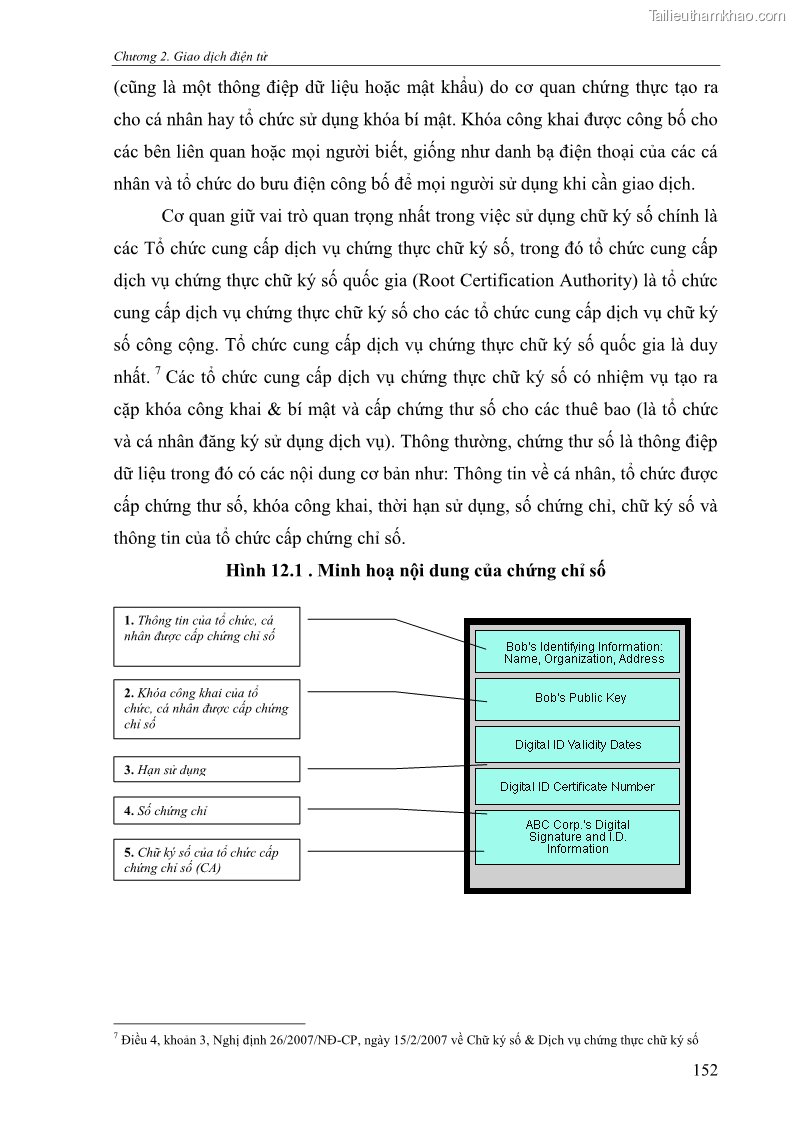 Tailieuthamkhao.com

Chương 2. Giao dịch điện tử

(cũng là một thông điệp dữ liệu hoặc mật khẩu) do cơ quan chứng thực tạo ra cho cá nhân hay tổ chức sử dụng khóa bí mật. Khóa công khai được công bố cho các bên liên quan hoặc mọi người biết, giống như danh bạ điện thoại của các cá nhân và tổ chức do bưu điện công bố để mọi người sử dụng khi cần giao dịch.

Cơ quan giữ vai trò quan trọng nhất trong việc sử dụng chữ ký số chính là các Tổ chức cung cấp dịch vụ chứng thực chữ ký số, trong đó tổ chức cung cấp dịch vụ chứng thực chữ ký số quốc gia (Root Certification Authority) là tổ chức cung cấp dịch vụ chứng thực chữ ký số cho các tổ chức cung cấp dịch vụ chữ ký số công cộng. Tổ chức cung cấp dịch vụ chứng thực chữ ký số quốc gia là duy nhất. $^7$ Các tổ chức cung cấp dịch vụ chứng thực chữ ký số có nhiệm vụ tạo ra cặp khóa công khai & bí mật và cấp chứng thư số cho các thuê bao (là tổ chức và cá nhân đăng ký sử dụng dịch vụ). Thông thường, chứng thư số là thông điệp dữ liệu trong đó có các nội dung cơ bản như: Thông tin về cá nhân, tổ chức được cấp chứng thư số, khóa công khai, thời hạn sử dụng, số chứng chỉ, chữ ký số và thông tin của tổ chức cấp chứng chỉ số.

Hình 12.1 . Minh hoạ nội dung của chứng chỉ số

1. Thông tin của tổ chức, cá nhân được cấp chứng chỉ số

2. Khóa công khai của tổ chức, cá nhân được cấp chứng chỉ số

3. Hạn sử dụng

4. Số chứng chỉ

5. Chữ ký số của tổ chức cấp chứng chỉ số (CA)

Bob's Identifying Information: Name, Organization, Address

Bob's Public Key

Digital ID Validity Dates

Digital ID Certificate Number

ABC Corp.'s Digital Signature and I.D. Information

$^7$ Điều 4, khoản 3, Nghị định 26/2007/NĐ-CP, ngày 15/2/2007 về Chữ ký số & Dịch vụ chứng thực chữ ký số

152